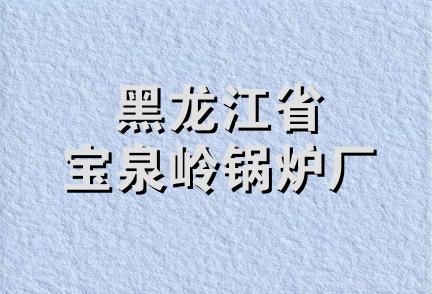 黑龙江省
宝泉岭锅炉厂